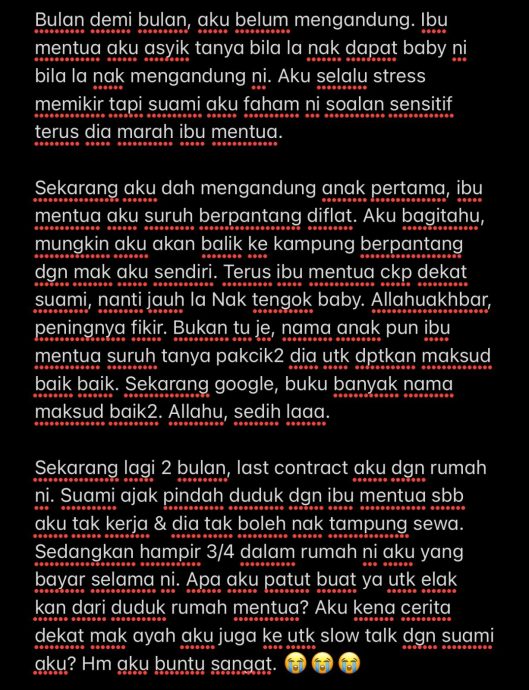 Bulan demi bulan, aku belum mengandung. Ibu mentua aku asyik tanya bila la nak dapat baby ni bila la nak mengandung ni. Aku selalu stress memikir tapi suami aku faham ni soalan sensitif terus dia marah ibu mentua.

Sekarang aku dah mengandung anak pertama, ibu mentua aku suruh berpantang diflat. Aku bagitahu, mungkin aku akan balik ke kampung berpantang dgn mak aku sendiri. Terus ibu mentua ckp dekat suami, nanti jauh la Nak tengok baby. Allahuakhbar, peningnya fikir. Bukan tu je, nama anak pun ibu mentua suruh tanya pakcik2 dia utk dptkan maksud baik baik. Sekarang google, buku banyak nama maksud baik2. Allahu, sedih laaa.

Sekarang lagi 2 bulan, last contract aku dgn rumah ni. Suami ajak pindah duduk dgn ibu mentua sbb aku tak kerja & dia tak boleh nak tampung sewa. Sedangkan hampir 3/4 dalam rumah ni aku yang bayar selama ni. Apa aku patut buat ya utk elak kan dari duduk rumah mentua? Aku kena cerita dekat mak ayah aku juga ke utk slow talk dgn suami aku? Hm aku buntu sangat. 😭😭😭